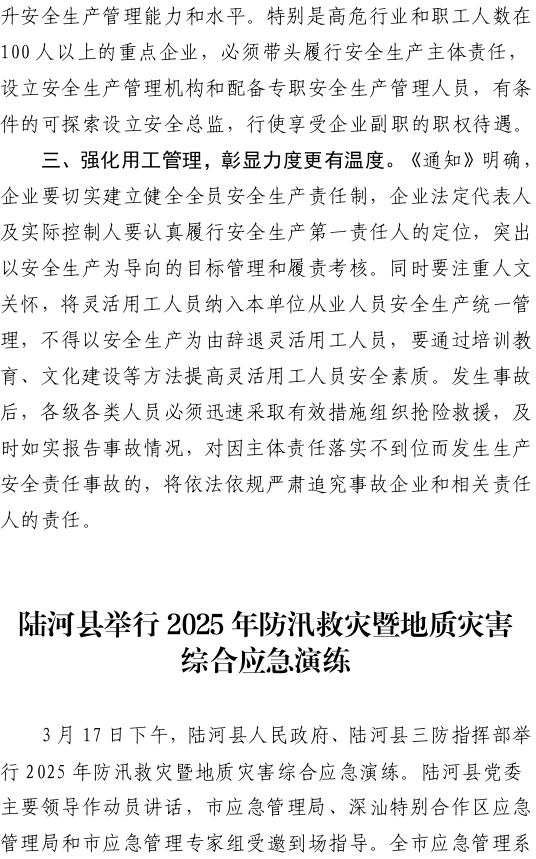 升安全生产管理能力和水平。特别是高危行业和职工人数在100人以上的重点企业，必须带头履行安全生产主体责任，设立安全生产管理机构和配备专职安全生产管理人员，有条件的可探索设立安全总监，行使享受企业副职的职权待遇。

三、强化用工管理，彰显力度更有温度。《通知》明确，企业要切实建立健全全员安全生产责任制，企业法定代表人及实际控制人要认真履行安全生产第一责任人的定位，突出以安全生产为导向的目标管理和履责考核。同时要注重人文关怀，将灵活用工人员纳入本单位从业人员安全生产统一管理，不得以安全生产为由辞退灵活用工人员，要通过培训教育、文化建设等方法提高灵活用工人员安全素质。发生事故后，各级各类人员必须迅速采取有效措施组织抢险救援，及时如实报告事故情况，对因主体责任落实不到位而发生生产安全责任事故的，将依法依规严肃追究事故企业和相关责任人的责任。

陆河县举行2025年防汛救灾暨地质灾害综合应急演练

3月17日下午，陆河县人民政府、陆河县三防指挥部举行2025年防汛救灾暨地质灾害综合应急演练。陆河县党委主要领导作动员讲话，市应急管理局、深汕特别合作区应急管理局和市应急管理专家组受邀到场指导。全市应急管理系